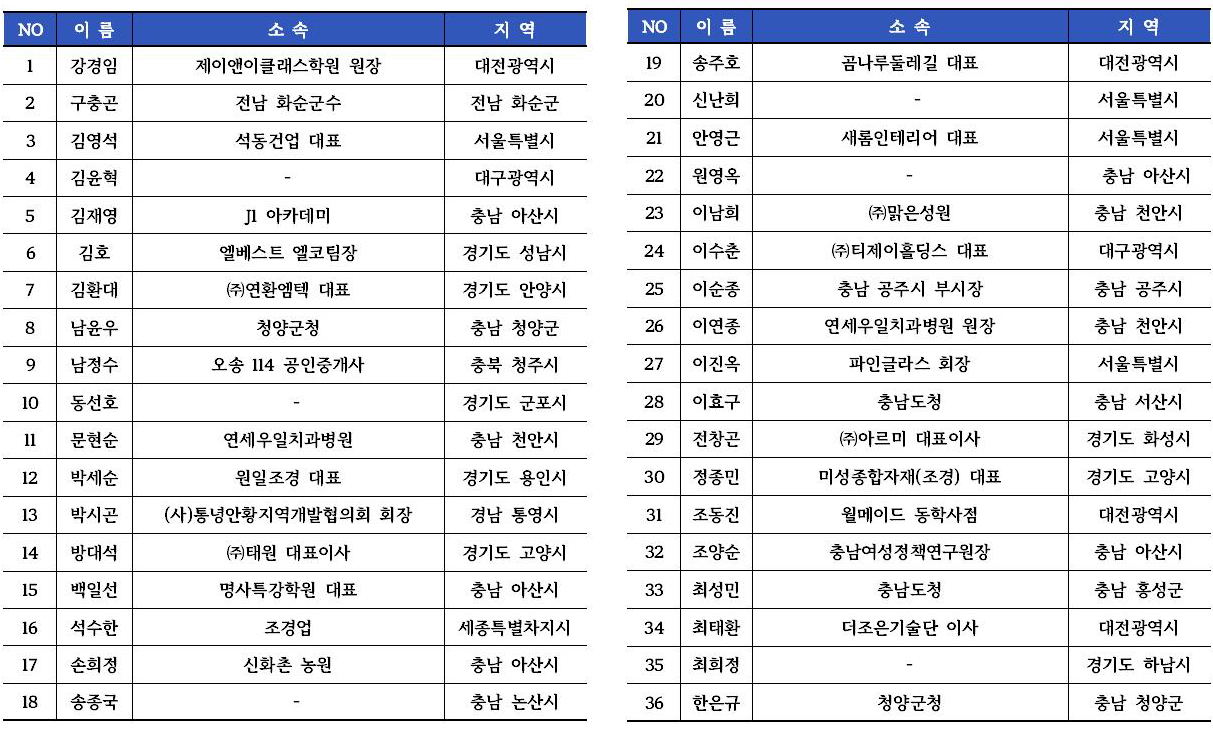 | NO | 이 름 | 소 속 | 지 역 |
|---|---|---|---|
| 1 | 강경임 | 제이앤이클래스학원 원장 | 대전광역시 |
| 2 | 구충곤 | 전남 화순군수 | 전남 화순군 |
| 3 | 김영석 | 석동건업 대표 | 서울특별시 |
| 4 | 김윤혁 | - | 대구광역시 |
| 5 | 김재영 | J1 아카데미 | 충남 아산시 |
| 6 | 김호 | 엘베스트 엘코팀장 | 경기도 성남시 |
| 7 | 김환대 | ㈜연환엠텍 대표 | 경기도 안양시 |
| 8 | 남윤우 | 청양군청 | 충남 청양군 |
| 9 | 남정수 | 오송 114 공인중개사 | 충북 청주시 |
| 10 | 동선호 | - | 경기도 군포시 |
| 11 | 문현순 | 연세우일치과병원 | 충남 천안시 |
| 12 | 박세순 | 원일조경 대표 | 경기도 용인시 |
| 13 | 박시곤 | (사)통녕안황지역개발협의회 회장 | 경남 통영시 |
| 14 | 방대석 | ㈜태원 대표이사 | 경기도 고양시 |
| 15 | 백일선 | 명사특강학원 대표 | 충남 아산시 |
| 16 | 석수한 | 조경업 | 세종특별자치시 |
| 17 | 손희정 | 신화촌 농원 | 충남 아산시 |
| 18 | 송종국 | - | 충남 논산시 |

| NO | 이 름 | 소 속 | 지 역 |
|---|---|---|---|
| 19 | 송주호 | 곰나루둘레길 대표 | 대전광역시 |
| 20 | 신난희 | - | 서울특별시 |
| 21 | 안영근 | 새롬인테리어 대표 | 서울특별시 |
| 22 | 원영옥 | - | 충남 아산시 |
| 23 | 이남희 | ㈜맑은성원 | 충남 천안시 |
| 24 | 이수춘 | ㈜티제이홀딩스 대표 | 대구광역시 |
| 25 | 이순종 | 충남 공주시 부시장 | 충남 공주시 |
| 26 | 이연종 | 연세우일치과병원 원장 | 충남 천안시 |
| 27 | 이진옥 | 파인글라스 회장 | 서울특별시 |
| 28 | 이효구 | 충남도청 | 충남 서산시 |
| 29 | 전창곤 | ㈜아르미 대표이사 | 경기도 화성시 |
| 30 | 정종민 | 미성종합자재(조경) 대표 | 경기도 고양시 |
| 31 | 조동진 | 월메이드 동학사점 | 대전광역시 |
| 32 | 조양순 | 충남여성정책연구원장 | 충남 아산시 |
| 33 | 최성민 | 충남도청 | 충남 홍성군 |
| 34 | 최태환 | 더조은기술단 이사 | 대전광역시 |
| 35 | 최희정 | - | 경기도 하남시 |
| 36 | 한은규 | 청양군청 | 충남 청양군 |